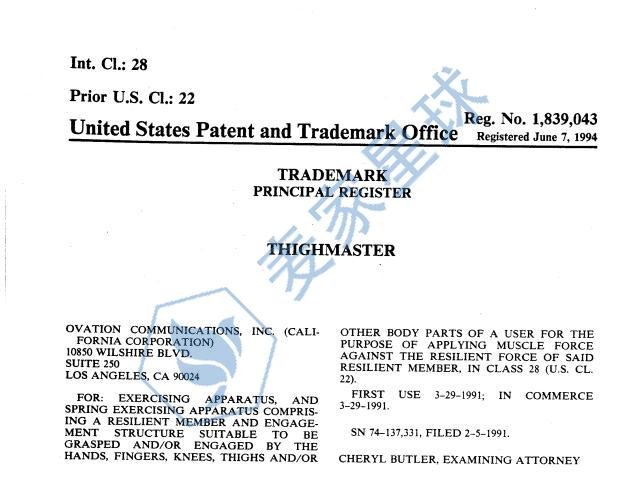 Int. Cl.: 28

Prior U.S. Cl.: 22

United States Patent and Trademark Office

Reg. No. 1,839,043
Registered June 7, 1994

TRADEMARK
PRINCIPAL REGISTER

THIGHMASTER

OVATION COMMUNICATIONS, INC. (CALIFORNIA CORPORATION)
10850 WILSHIRE BLVD.
SUITE 250
LOS ANGELES, CA 90024

FOR: EXERCISING APPARATUS, AND SPRING EXERCISING APPARATUS COMPRISING A RESILIENT MEMBER AND ENGAGEMENT STRUCTURE SUITABLE TO BE GRASPED AND/OR ENGAGED BY THE HANDS, FINGERS, KNEES, THIGHS AND/OR OTHER BODY PARTS OF A USER FOR THE PURPOSE OF APPLYING MUSCLE FORCE AGAINST THE RESILIENT FORCE OF SAID RESILIENT MEMBER, IN CLASS 28 (U.S. CL. 22).

FIRST USE 3-29-1991; IN COMMERCE 3-29-1991.

SN 74-137,331, FILED 2-5-1991.

CHERYL BUTLER, EXAMINING ATTORNEY

麦家星球